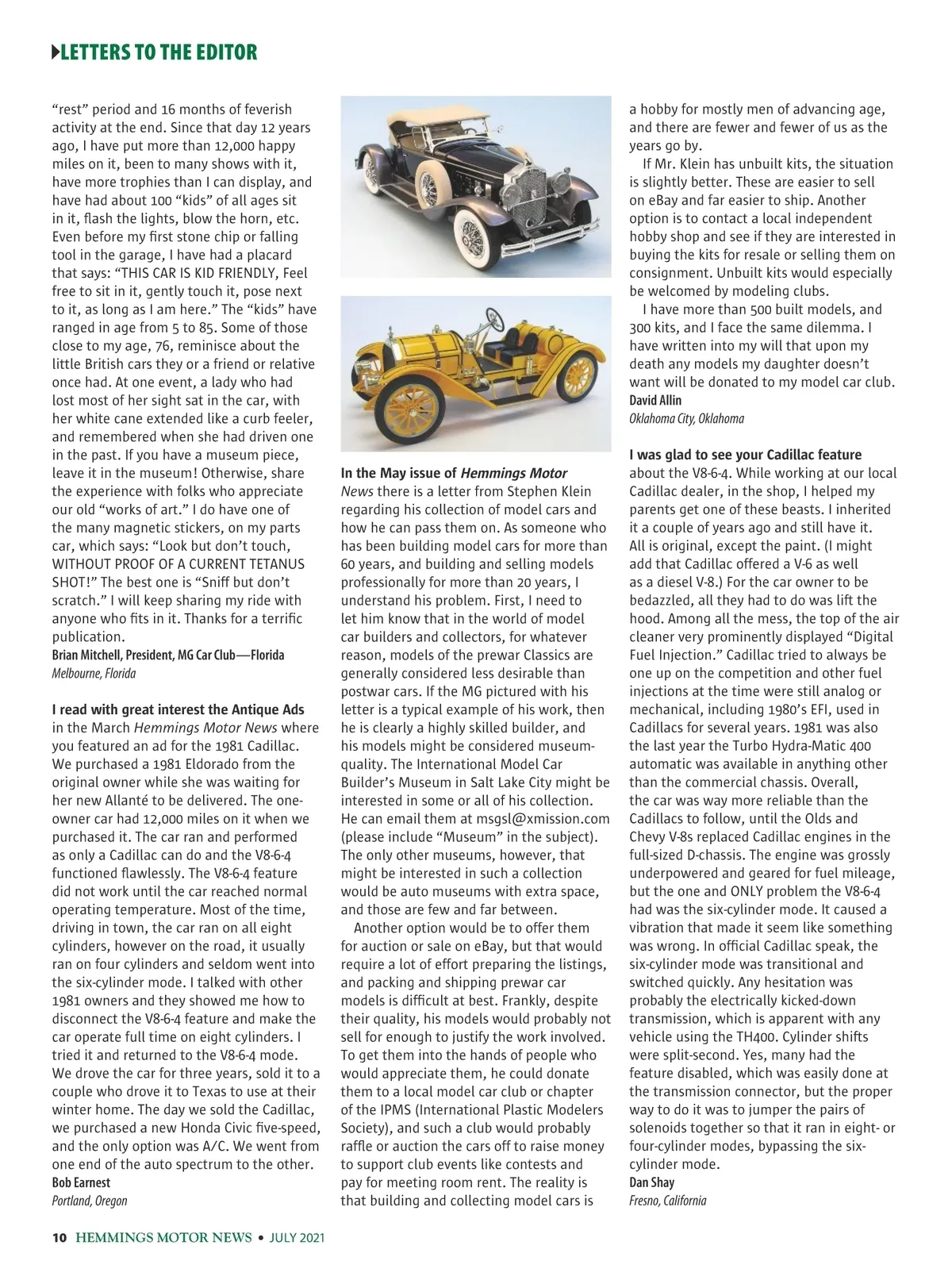 LETTERS TO THE EDITOR

"rest" period and 16 months of feverish activity at the end. Since that day 12 years ago, I have put more than 12,000 happy miles on it, been to many shows with it, have more trophies than I can display, and have had about 100 "kids" of all ages sit in it, flash the lights, blow the horn, etc. Even before my first stone chip or falling tool in the garage, I have had a placard that says: "THIS CAR IS KID FRIENDLY, Feel free to sit in it, gently touch it, pose next to it, as long as I am here." The "kids" have ranged in age from 5 to 85. Some of those close to my age, 76, reminisce about the little British cars they or a friend or relative once had. At one event, a lady who had lost most of her sight sat in the car, with her white cane extended like a curb feeler, and remembered when she had driven one in the past. If you have a museum piece, leave it in the museum! Otherwise, share the experience with folks who appreciate our old "works of art." I do have one of the many magnetic stickers, on my parts car, which says: "Look but don't touch, WITHOUT PROOF OF A CURRENT TETANUS SHOT!" The best one is "Sniff but don't scratch." I will keep sharing my ride with anyone who fits in it. Thanks for a terrific publication.
Brian Mitchell, President, MG Car Club—Florida
Melbourne, Florida

I read with great interest the Antique Ads in the March Hemmings Motor News where you featured an ad for the 1981 Cadillac. We purchased a 1981 Eldorado from the original owner while she was waiting for her new Allanté to be delivered. The one-owner car had 12,000 miles on it when we purchased it. The car ran and performed as only a Cadillac can do and the V8-6-4 functioned flawlessly. The V8-6-4 feature did not work until the car reached normal operating temperature. Most of the time, driving in town, the car ran on all eight cylinders, however on the road, it usually ran on four cylinders and seldom went into the six-cylinder mode. I talked with other 1981 owners and they showed me how to disconnect the V8-6-4 feature and make the car operate full time on eight cylinders. I tried it and returned to the V8-6-4 mode. We drove the car for three years, sold it to a couple who drove it to Texas to use at their winter home. The day we sold the Cadillac, we purchased a new Honda Civic five-speed, and the only option was A/C. We went from one end of the auto spectrum to the other.
Bob Earnest
Portland, Oregon

In the May issue of Hemmings Motor News there is a letter from Stephen Klein regarding his collection of model cars and how he can pass them on. As someone who has been building model cars for more than 60 years, and building and selling models professionally for more than 20 years, I understand his problem. First, I need to let him know that in the world of model car builders and collectors, for whatever reason, models of the prewar Classics are generally considered less desirable than postwar cars. If the MG pictured with his letter is a typical example of his work, then he is clearly a highly skilled builder, and his models might be considered museum-quality. The International Model Car Builder's Museum in Salt Lake City might be interested in some or all of his collection. He can email them at msgsl@xmission.com (please include "Museum" in the subject). The only other museums, however, that might be interested in such a collection would be auto museums with extra space, and those are few and far between.

Another option would be to offer them for auction or sale on eBay, but that would require a lot of effort preparing the listings, and packing and shipping prewar car models is difficult at best. Frankly, despite their quality, his models would probably not sell for enough to justify the work involved. To get them into the hands of people who would appreciate them, he could donate them to a local model car club or chapter of the IPMS (International Plastic Modelers Society), and such a club would probably raffle or auction the cars off to raise money to support club events like contests and pay for meeting room rent. The reality is that building and collecting model cars is a hobby for mostly men of advancing age, and there are fewer and fewer of us as the years go by.

If Mr. Klein has unbuilt kits, the situation is slightly better. These are easier to sell on eBay and far easier to ship. Another option is to contact a local independent hobby shop and see if they are interested in buying the kits for resale or selling them on consignment. Unbuilt kits would especially be welcomed by modeling clubs.

I have more than 500 built models, and 300 kits, and I face the same dilemma. I have written into my will that upon my death any models my daughter doesn't want will be donated to my model car club.
David Allin
Oklahoma City, Oklahoma

I was glad to see your Cadillac feature about the V8-6-4. While working at our local Cadillac dealer, in the shop, I helped my parents get one of these beasts. I inherited it a couple of years ago and still have it. All is original, except the paint. (I might add that Cadillac offered a V-6 as well as a diesel V-8.) For the car owner to be bedazzled, all they had to do was lift the hood. Among all the mess, the top of the air cleaner very prominently displayed "Digital Fuel Injection." Cadillac tried to always be one up on the competition and other fuel injections at the time were still analog or mechanical, including 1980's EFI, used in Cadillacs for several years. 1981 was also the last year the Turbo Hydra-Matic 400 automatic was available in anything other than the commercial chassis. Overall, the car was way more reliable than the Cadillacs to follow, until the Olds and Chevy V-8s replaced Cadillac engines in the full-sized D-chassis. The engine was grossly underpowered and geared for fuel mileage, but the one and ONLY problem the V8-6-4 had was the six-cylinder mode. It caused a vibration that made it seem like something was wrong. In official Cadillac speak, the six-cylinder mode was transitional and switched quickly. Any hesitation was probably the electrically kicked-down transmission, which is apparent with any vehicle using the TH400. Cylinder shifts were split-second. Yes, many had the feature disabled, which was easily done at the transmission connector, but the proper way to do it was to jumper the pairs of solenoids together so that it ran in eight- or four-cylinder modes, bypassing the six-cylinder mode.
Dan Shay
Fresno, California

10 HEMMINGS MOTOR NEWS • JULY 2021